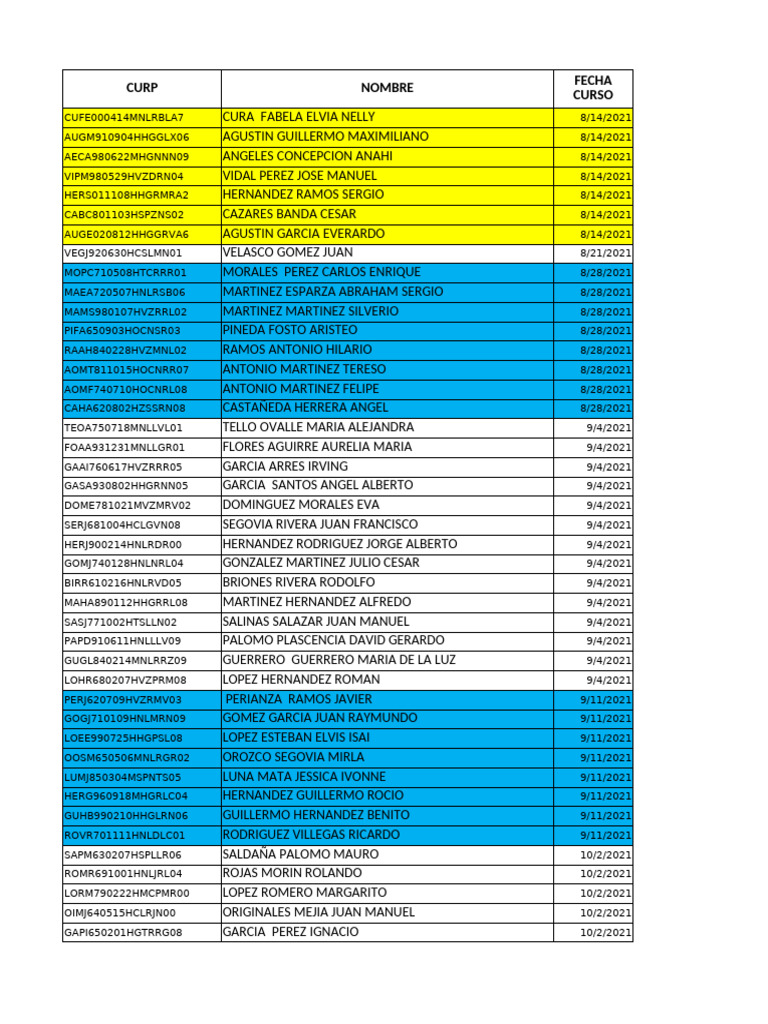 | CURP | NOMBRE | FECHA CURSO |
|---|---|---|
| CUFE000414MNLRBLA7 | CURA FABELA ELVIA NELLY | 8/14/2021 |
| AUGM910904HHGGLX06 | AGUSTIN GUILLERMO MAXIMILIANO | 8/14/2021 |
| AECA980622MHGNNN09 | ANGELES CONCEPCION ANAHI | 8/14/2021 |
| VIPM980529HVZDRN04 | VIDAL PEREZ JOSE MANUEL | 8/14/2021 |
| HERS011108HHGRMRA2 | HERNANDEZ RAMOS SERGIO | 8/14/2021 |
| CABC801103HSPZNS02 | CAZARES BANDA CESAR | 8/14/2021 |
| AUGE020812HHGGRVA6 | AGUSTIN GARCIA EVERARDO | 8/14/2021 |
| VEGJ920630HCSLMN01 | VELASCO GOMEZ JUAN | 8/21/2021 |
| MOPC710508HTCRRR01 | MORALES PEREZ CARLOS ENRIQUE | 8/28/2021 |
| MAEA720507HNLRSB06 | MARTINEZ ESPARZA ABRAHAM SERGIO | 8/28/2021 |
| MAMS980107HVZRRL02 | MARTINEZ MARTINEZ SILVERIO | 8/28/2021 |
| PIFA650903HOCNSR03 | PINEDA FOSTO ARISTEO | 8/28/2021 |
| RAAH840228HVZMNL02 | RAMOS ANTONIO HILARIO | 8/28/2021 |
| AOMT811015HOCNRR07 | ANTONIO MARTINEZ TERESO | 8/28/2021 |
| AOMF740710HOCNRL08 | ANTONIO MARTINEZ FELIPE | 8/28/2021 |
| CAHA620802HZSSRN08 | CASTAÑEDA HERRERA ANGEL | 8/28/2021 |
| TEOA750718MNLLVL01 | TELLO OVALLE MARIA ALEJANDRA | 9/4/2021 |
| FOAA931231MNLLGR01 | FLORES AGUIRRE AURELIA MARIA | 9/4/2021 |
| GAAI760617HVZRRR05 | GARCIA ARRES IRVING | 9/4/2021 |
| GASA930802HHGRNN05 | GARCIA SANTOS ANGEL ALBERTO | 9/4/2021 |
| DOME781021MVZMRV02 | DOMINGUEZ MORALES EVA | 9/4/2021 |
| SERJ681004HCLGVN08 | SEGOVIA RIVERA JUAN FRANCISCO | 9/4/2021 |
| HERJ900214HNLRDR00 | HERNANDEZ RODRIGUEZ JORGE ALBERTO | 9/4/2021 |
| GOMJ740128HNLNRL04 | GONZALEZ MARTINEZ JULIO CESAR | 9/4/2021 |
| BIRR610216HNLRVD05 | BRIONES RIVERA RODOLFO | 9/4/2021 |
| MAHA890112HHGRRL08 | MARTINEZ HERNANDEZ ALFREDO | 9/4/2021 |
| SASJ771002HTSLLN02 | SALINAS SALAZAR JUAN MANUEL | 9/4/2021 |
| PAPD910611HNLLLV09 | PALOMO PLASCENCIA DAVID GERARDO | 9/4/2021 |
| GUGL840214MNLRRZ09 | GUERRERO GUERRERO MARIA DE LA LUZ | 9/4/2021 |
| LOHR680207HVZPRM08 | LOPEZ HERNANDEZ ROMAN | 9/4/2021 |
| PERJ620709HVZRMV03 | PERIANZA RAMOS JAVIER | 9/11/2021 |
| GOGJ710109HNLMRN09 | GOMEZ GARCIA JUAN RAYMUNDO | 9/11/2021 |
| LOEE990725HHGPSL08 | LOPEZ ESTEBAN ELVIS ISAI | 9/11/2021 |
| OOSM650506MNLRGR02 | OROZCO SEGOVIA MIRLA | 9/11/2021 |
| LUMJ850304MSPNTS05 | LUNA MATA JESSICA IVONNE | 9/11/2021 |
| HERG960918MHGRLC04 | HERNANDEZ GUILLERMO ROCIO | 9/11/2021 |
| GUHB990210HHGLRN06 | GUILLERMO HERNANDEZ BENITO | 9/11/2021 |
| ROVR701111HNLDLC01 | RODRIGUEZ VILLEGAS RICARDO | 9/11/2021 |
| SAPM630207HSPLLR06 | SALDAÑA PALOMO MAURO | 10/2/2021 |
| ROMR691001HNLJRL04 | ROJAS MORIN ROLANDO | 10/2/2021 |
| LORM790222HMCPMR00 | LOPEZ ROMERO MARGARITO | 10/2/2021 |
| OIMJ640515HCLRJN00 | ORIGINALES MEJIA JUAN MANUEL | 10/2/2021 |
| GAPI650201HGTRRG08 | GARCIA PEREZ IGNACIO | 10/2/2021 |